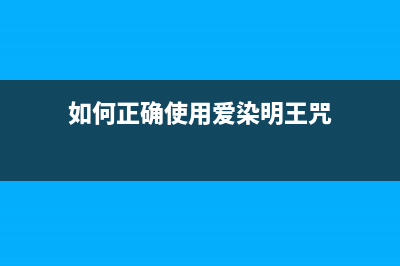 如何正确使用爱染明王咒